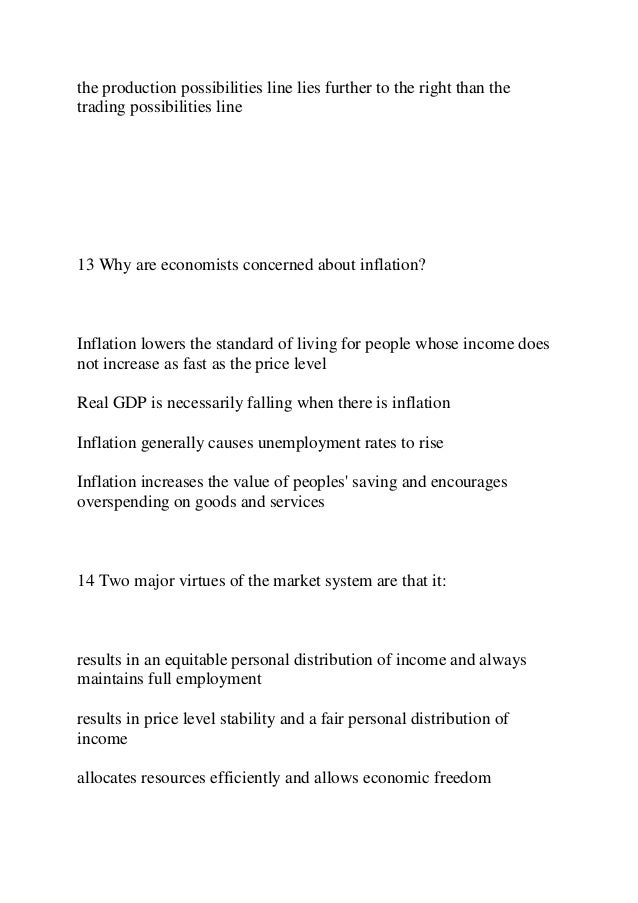 the production possibilities line lies further to the right than the trading possibilities line

13 Why are economists concerned about inflation?

Inflation lowers the standard of living for people whose income does not increase as fast as the price level

Real GDP is necessarily falling when there is inflation

Inflation generally causes unemployment rates to rise

Inflation increases the value of peoples' saving and encourages overspending on goods and services

14 Two major virtues of the market system are that it:

results in an equitable personal distribution of income and always maintains full employment

results in price level stability and a fair personal distribution of income

allocates resources efficiently and allows economic freedom